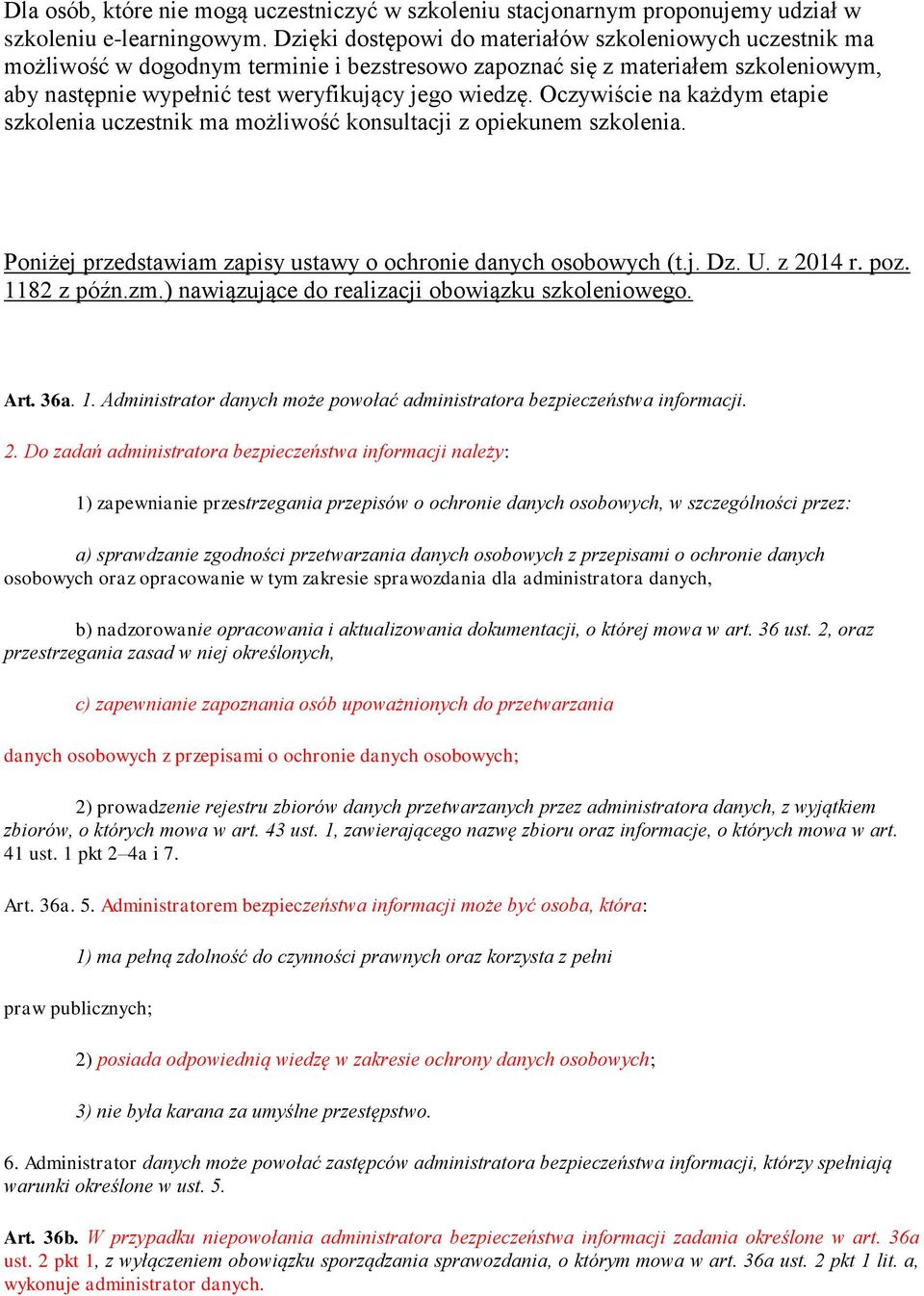 Dla osób, które nie mogą uczestniczyć w szkoleniu stacjonarnym proponujemy udział w szkoleniu e-learningowym. Dzięki dostępowi do materiałów szkoleniowych uczestnik ma możliwość w dogodnym terminie i bezstresowo zapoznać się z materiałem szkoleniowym, aby następnie wypełnić test weryfikujący jego wiedzę. Oczywiście na każdym etapie szkolenia uczestnik ma możliwość konsultacji z opiekunem szkolenia.

Poniżej przedstawiam zapisy ustawy o ochronie danych osobowych (t.j. Dz. U. z 2014 r. poz. 1182 z późn.zm.) nawiązujące do realizacji obowiązku szkoleniowego.

Art. 36a. 1. Administrator danych może powołać administratora bezpieczeństwa informacji.

2. Do zadań administratora bezpieczeństwa informacji należy:

1) zapewnianie przestrzegania przepisów o ochronie danych osobowych, w szczególności przez:

a) sprawdzanie zgodności przetwarzania danych osobowych z przepisami o ochronie danych osobowych oraz opracowanie w tym zakresie sprawozdania dla administratora danych,

b) nadzorowanie opracowania i aktualizowania dokumentacji, o której mowa w art. 36 ust. 2, oraz przestrzegania zasad w niej określonych,

c) zapewnianie zapoznania osób upoważnionych do przetwarzania

danych osobowych z przepisami o ochronie danych osobowych;

2) prowadzenie rejestru zbiorów danych przetwarzanych przez administratora danych, z wyjątkiem zbiorów, o których mowa w art. 43 ust. 1, zawierającego nazwę zbioru oraz informacje, o których mowa w art. 41 ust. 1 pkt 2–4a i 7.

Art. 36a. 5. Administratorem bezpieczeństwa informacji może być osoba, która:

1) ma pełną zdolność do czynności prawnych oraz korzysta z pełni

praw publicznych;

2) posiada odpowiednią wiedzę w zakresie ochrony danych osobowych;

3) nie była karana za umyślne przestępstwo.

6. Administrator danych może powołać zastępców administratora bezpieczeństwa informacji, którzy spełniają warunki określone w ust. 5.

Art. 36b. W przypadku niepowołania administratora bezpieczeństwa informacji zadania określone w art. 36a ust. 2 pkt 1, z wyłączeniem obowiązku sporządzania sprawozdania, o którym mowa w art. 36a ust. 2 pkt 1 lit. a, wykonuje administrator danych.